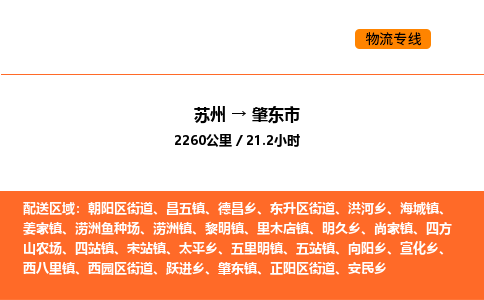 物流专线

苏州 → 肇东市

2260公里 / 21.2小时

配送区域：朝阳区街道、昌五镇、德昌乡、东升区街道、洪河乡、海城镇、姜家镇、涝洲鱼种场、涝洲镇、黎明镇、里木店镇、明久乡、尚家镇、四方山农场、四站镇、宋站镇、太平乡、五里明镇、五站镇、向阳乡、宣化乡、西八里镇、西园区街道、跃进乡、肇东镇、正阳区街道、安民乡